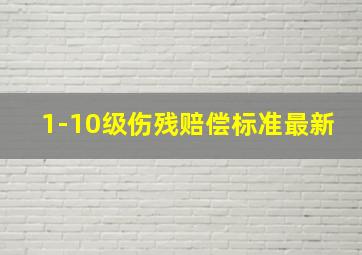 1-10级伤残赔偿标准最新